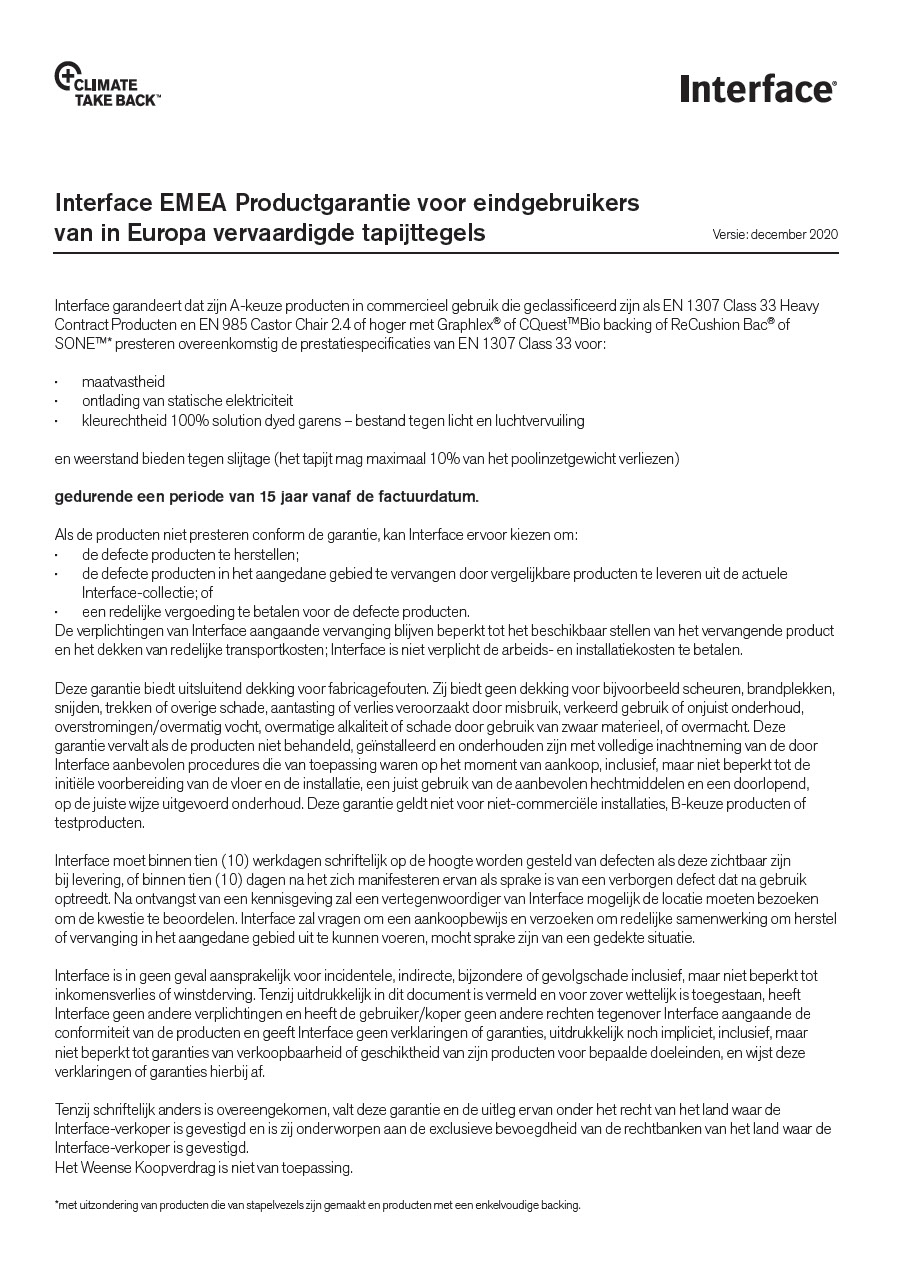 CLIMATE TAKE BACK™

Interface®

Interface EMEA Productgarantie voor eindgebruikers van in Europa vervaardigde tapijttegels

Versie: december 2020

Interface garandeert dat zijn A-keuze producten in commercieel gebruik die geclassificeerd zijn als EN 1307 Class 33 Heavy Contract Producten en EN 985 Castor Chair 2.4 of hoger met Graphlex® of CQuest™Bio backing of ReCushion Bac® of SONE™* presteren overeenkomstig de prestatiespecificaties van EN 1307 Class 33 voor:

· maatvastheid
· ontlading van statische elektriciteit
· kleurechtheid 100% solution dyed garens – bestand tegen licht en luchtvervuiling

en weerstand bieden tegen slijtage (het tapijt mag maximaal 10% van het poolinzetgewicht verliezen)

gedurende een periode van 15 jaar vanaf de factuurdatum.

Als de producten niet presteren conform de garantie, kan Interface ervoor kiezen om:
· de defecte producten te herstellen;
· de defecte producten in het aangedane gebied te vervangen door vergelijkbare producten te leveren uit de actuele Interface-collectie; of
· een redelijke vergoeding te betalen voor de defecte producten.
De verplichtingen van Interface aangaande vervanging blijven beperkt tot het beschikbaar stellen van het vervangende product en het dekken van redelijke transportkosten; Interface is niet verplicht de arbeids- en installatiekosten te betalen.

Deze garantie biedt uitsluitend dekking voor fabricagefouten. Zij biedt geen dekking voor bijvoorbeeld scheuren, brandplekken, snijden, trekken of overige schade, aantasting of verlies veroorzaakt door misbruik, verkeerd gebruik of onjuist onderhoud, overstromingen/overmatig vocht, overmatige alkaliteit of schade door gebruik van zwaar materieel, of overmacht. Deze garantie vervalt als de producten niet behandeld, geïnstalleerd en onderhouden zijn met volledige inachtneming van de door Interface aanbevolen procedures die van toepassing waren op het moment van aankoop, inclusief, maar niet beperkt tot de initiële voorbereiding van de vloer en de installatie, een juist gebruik van de aanbevolen hechtmiddelen en een doorlopend, op de juiste wijze uitgevoerd onderhoud. Deze garantie geldt niet voor niet-commerciële installaties, B-keuze producten of testproducten.

Interface moet binnen tien (10) werkdagen schriftelijk op de hoogte worden gesteld van defecten als deze zichtbaar zijn bij levering, of binnen tien (10) dagen na het zich manifesteren ervan als sprake is van een verborgen defect dat na gebruik optreedt. Na ontvangst van een kennisgeving zal een vertegenwoordiger van Interface mogelijk de locatie moeten bezoeken om de kwestie te beoordelen. Interface zal vragen om een aankoopbewijs en verzoeken om redelijke samenwerking om herstel of vervanging in het aangedane gebied uit te kunnen voeren, mocht sprake zijn van een gedekte situatie.

Interface is in geen geval aansprakelijk voor incidentele, indirecte, bijzondere of gevolgschade inclusief, maar niet beperkt tot inkomensverlies of winstderving. Tenzij uitdrukkelijk in dit document is vermeld en voor zover wettelijk is toegestaan, heeft Interface geen andere verplichtingen en heeft de gebruiker/koper geen andere rechten tegenover Interface aangaande de conformiteit van de producten en geeft Interface geen verklaringen of garanties, uitdrukkelijk noch impliciet, inclusief, maar niet beperkt tot garanties van verkoopbaarheid of geschiktheid van zijn producten voor bepaalde doeleinden, en wijst deze verklaringen of garanties hierbij af.

Tenzij schriftelijk anders is overeengekomen, valt deze garantie en de uitleg ervan onder het recht van het land waar de Interface-verkoper is gevestigd en is zij onderworpen aan de exclusieve bevoegdheid van de rechtbanken van het land waar de Interface-verkoper is gevestigd.
Het Weense Koopverdrag is niet van toepassing.

*met uitzondering van producten die van stapelvezels zijn gemaakt en producten met een enkelvoudige backing.